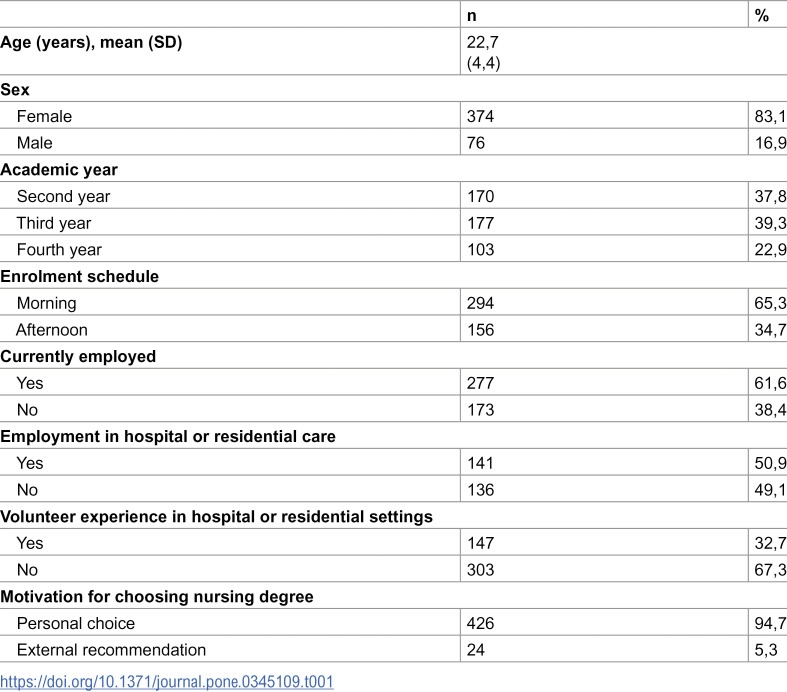 |  | n | % |
|---|---|---|
| Age (years), mean (SD) | 22,7 (4,4) |  |
| Sex |  |  |
| Female | 374 | 83,1 |
| Male | 76 | 16,9 |
| Academic year |  |  |
| Second year | 170 | 37,8 |
| Third year | 177 | 39,3 |
| Fourth year | 103 | 22,9 |
| Enrolment schedule |  |  |
| Morning | 294 | 65,3 |
| Afternoon | 156 | 34,7 |
| Currently employed |  |  |
| Yes | 277 | 61,6 |
| No | 173 | 38,4 |
| Employment in hospital or residential care |  |  |
| Yes | 141 | 50,9 |
| No | 136 | 49,1 |
| Volunteer experience in hospital or residential settings |  |  |
| Yes | 147 | 32,7 |
| No | 303 | 67,3 |
| Motivation for choosing nursing degree |  |  |
| Personal choice | 426 | 94,7 |
| External recommendation | 24 | 5,3 |

https://doi.org/10.1371/journal.pone.0345109.t001